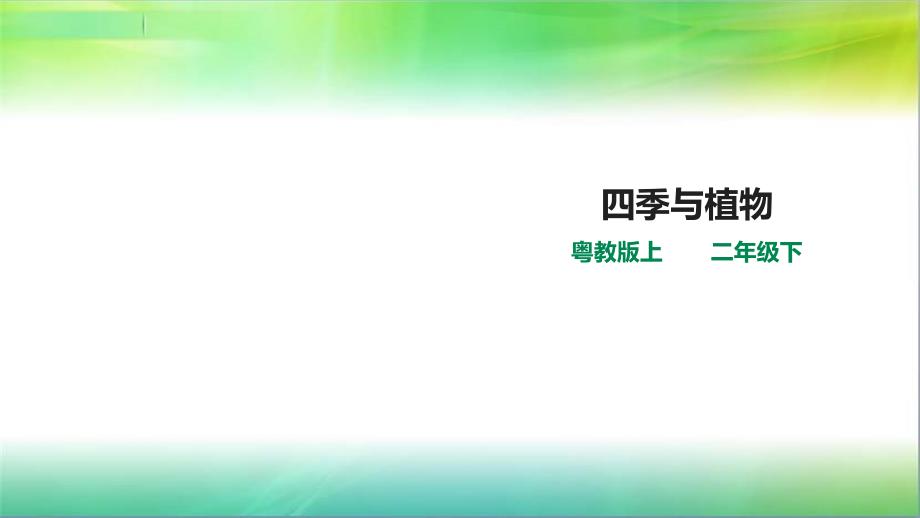 四季与植物

粤教版上　　二年级下